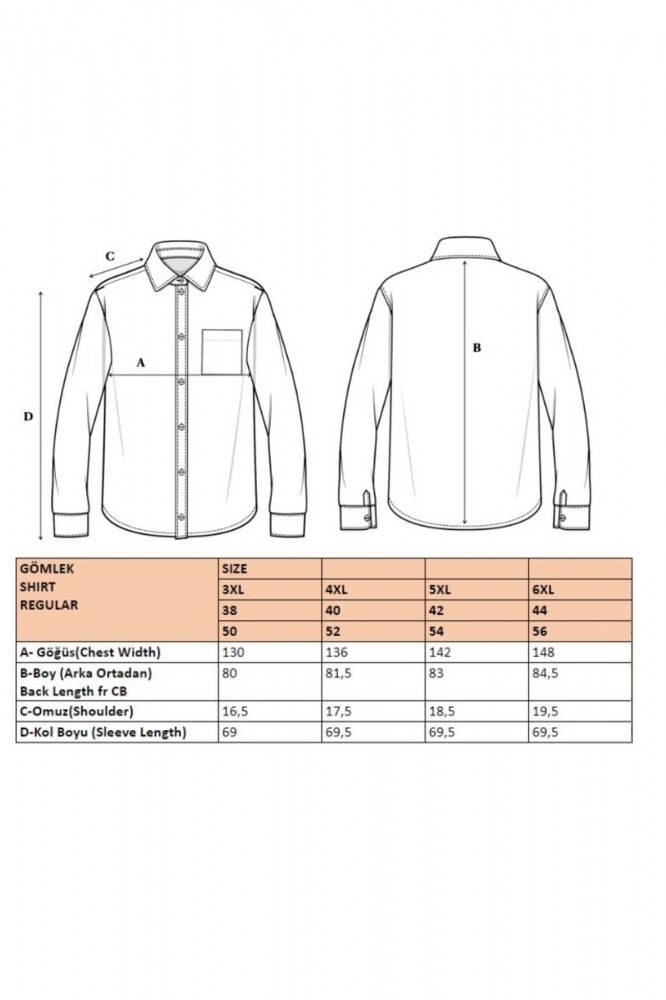 C

A

D

B

| GÖMLEK SHIRT REGULAR | SIZE | | | |
|---|---|---|---|---|
| | 3XL | 4XL | 5XL | 6XL |
| | 38 | 40 | 42 | 44 |
| | 50 | 52 | 54 | 56 |
| A- Göğüs(Chest Width) | 130 | 136 | 142 | 148 |
| B-Boy (Arka Ortadan) Back Length fr CB | 80 | 81,5 | 83 | 84,5 |
| C-Omuz(Shoulder) | 16,5 | 17,5 | 18,5 | 19,5 |
| D-Kol Boyu (Sleeve Length) | 69 | 69,5 | 69,5 | 69,5 |